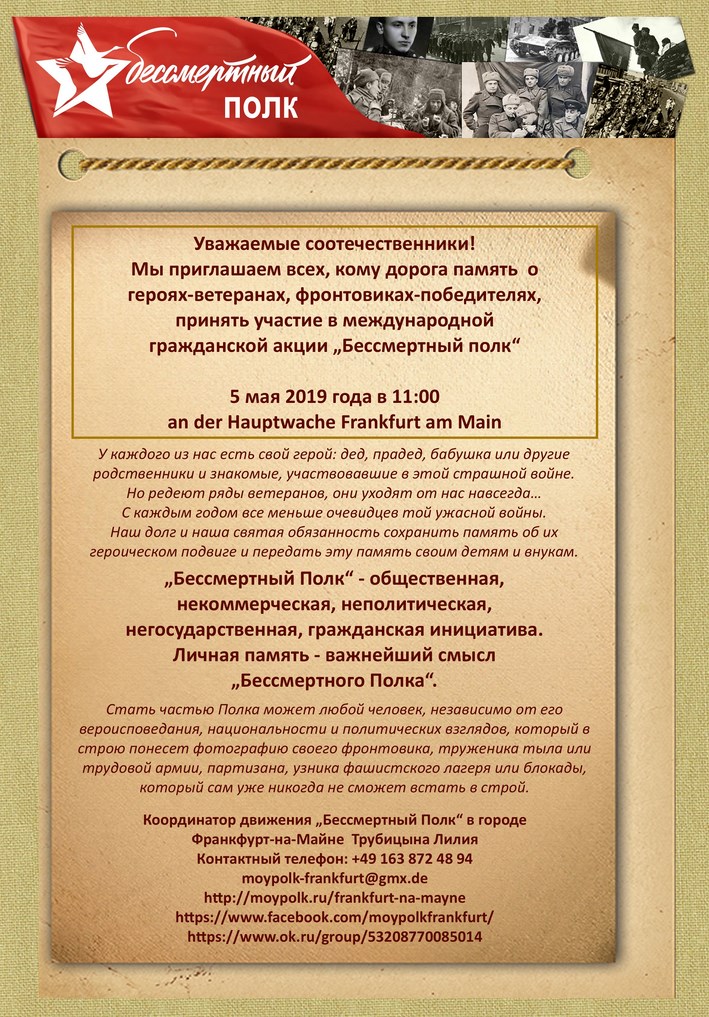 бессмертный
ПОЛК

Уважаемые соотечественники!
Мы приглашаем всех, кому дорога память о героях-ветеранах, фронтовиках-победителях, принять участие в международной гражданской акции „Бессмертный полк“

5 мая 2019 года в 11:00
an der Hauptwache Frankfurt am Main

У каждого из нас есть свой герой: дед, прадед, бабушка или другие родственники и знакомые, участвовавшие в этой страшной войне. Но редеют ряды ветеранов, они уходят от нас навсегда… С каждым годом все меньше очевидцев той ужасной войны. Наш долг и наша святая обязанность сохранить память об их героическом подвиге и передать эту память своим детям и внукам.

„Бессмертный Полк“ - общественная, некоммерческая, неполитическая, негосударственная, гражданская инициатива. Личная память - важнейший смысл „Бессмертного Полка“.

Стать частью Полка может любой человек, независимо от его вероисповедания, национальности и политических взглядов, который в строю понесет фотографию своего фронтовика, труженика тыла или трудовой армии, партизана, узника фашистского лагеря или блокады, который сам уже никогда не сможет встать в строй.

Координатор движения „Бессмертный Полк“ в городе Франкфурт-на-Майне Трубицына Лилия
Контактный телефон: +49 163 872 48 94
moypolk-frankfurt@gmx.de
http://moypolk.ru/frankfurt-na-mayne
https://www.facebook.com/moypolkfrankfurt/
https://www.ok.ru/group/53208770085014